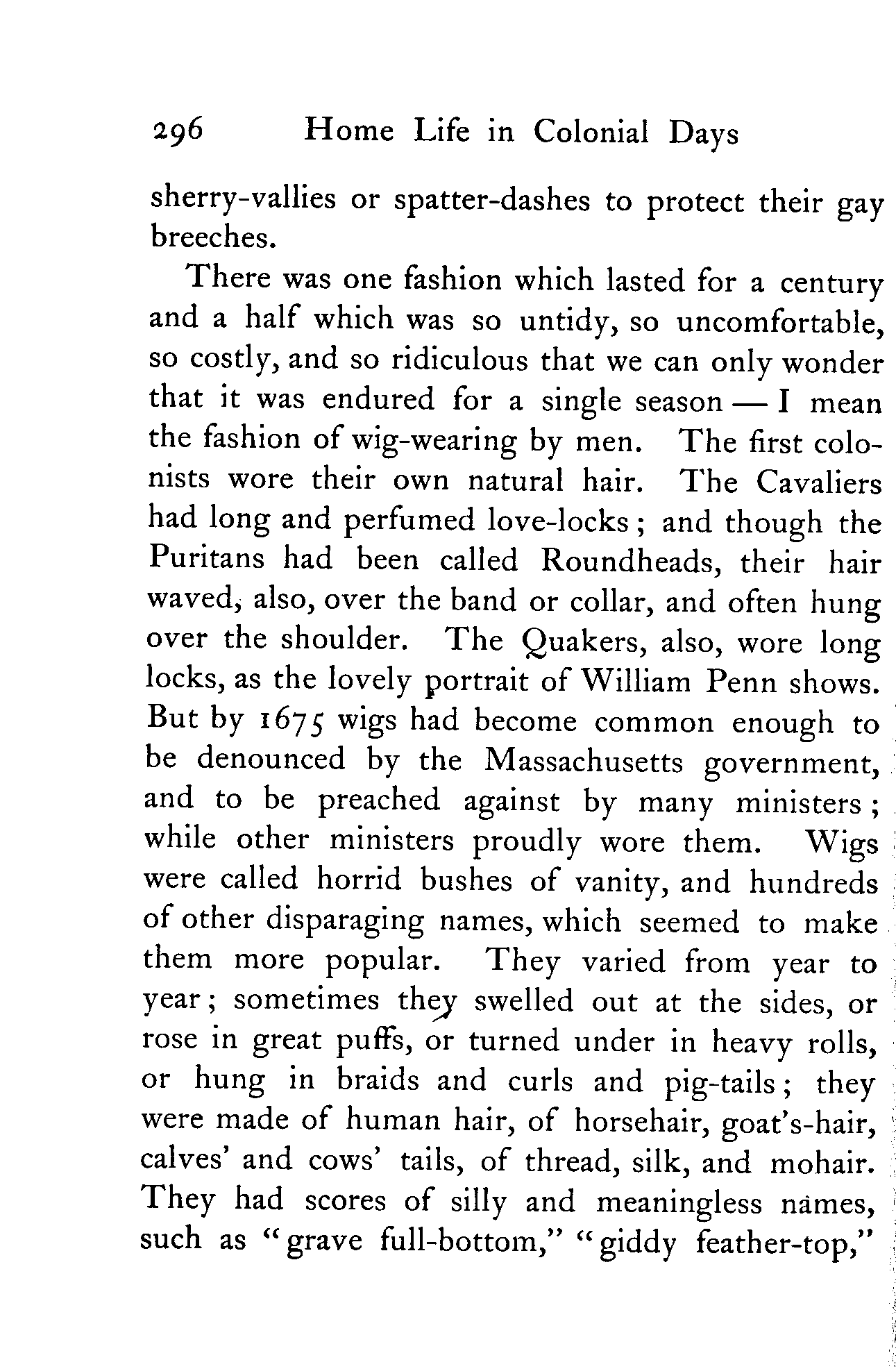 296 Home Life in Colonial Days

sherry-vallies or spatter-dashes to protect their gay breeches.

There was one fashion which lasted for a century and a half which was so untidy, so uncomfortable, so costly, and so ridiculous that we can only wonder that it was endured for a single season — I mean the fashion of wig-wearing by men. The first colonists wore their own natural hair. The Cavaliers had long and perfumed love-locks; and though the Puritans had been called Roundheads, their hair waved, also, over the band or collar, and often hung over the shoulder. The Quakers, also, wore long locks, as the lovely portrait of William Penn shows. But by 1675 wigs had become common enough to be denounced by the Massachusetts government, and to be preached against by many ministers; while other ministers proudly wore them. Wigs were called horrid bushes of vanity, and hundreds of other disparaging names, which seemed to make them more popular. They varied from year to year; sometimes they swelled out at the sides, or rose in great puffs, or turned under in heavy rolls, or hung in braids and curls and pig-tails; they were made of human hair, of horsehair, goat's-hair, calves' and cows' tails, of thread, silk, and mohair. They had scores of silly and meaningless names, such as "grave full-bottom," "giddy feather-top,"